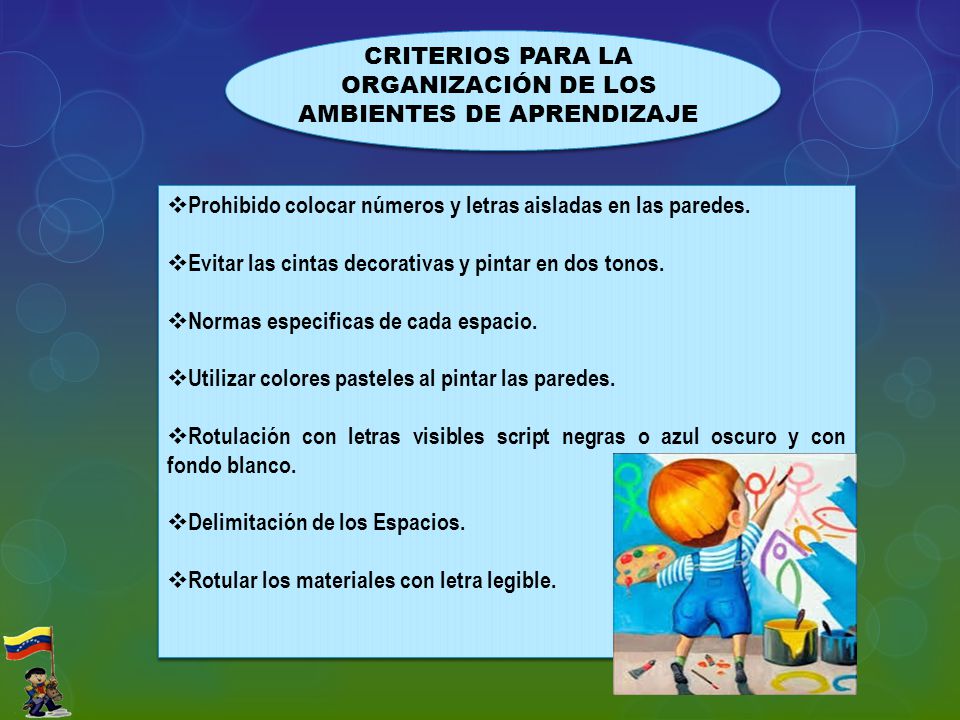 CRITERIOS PARA LA ORGANIZACIÓN DE LOS AMBIENTES DE APRENDIZAJE

❖Prohibido colocar números y letras aisladas en las paredes.

❖Evitar las cintas decorativas y pintar en dos tonos.

❖Normas especificas de cada espacio.

❖Utilizar colores pasteles al pintar las paredes.

❖Rotulación con letras visibles script negras o azul oscuro y con fondo blanco.

❖Delimitación de los Espacios.

❖Rotular los materiales con letra legible.